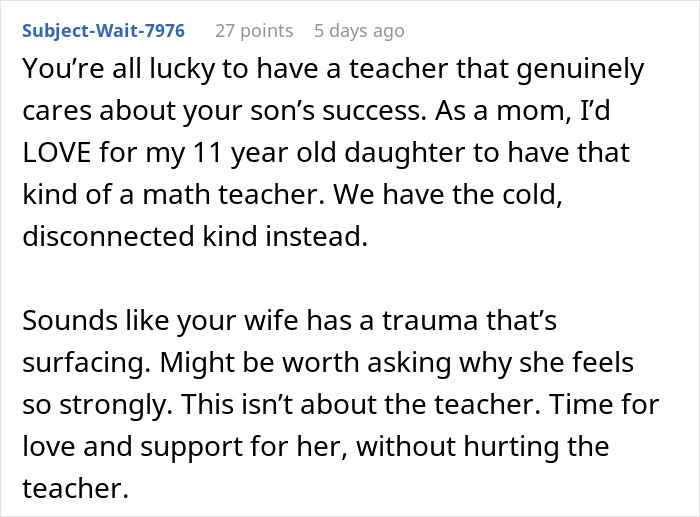 Subject-Wait-7976 27 points 5 days ago

You’re all lucky to have a teacher that genuinely cares about your son’s success. As a mom, I’d LOVE for my 11 year old daughter to have that kind of a math teacher. We have the cold, disconnected kind instead.

Sounds like your wife has a trauma that’s surfacing. Might be worth asking why she feels so strongly. This isn’t about the teacher. Time for love and support for her, without hurting the teacher.